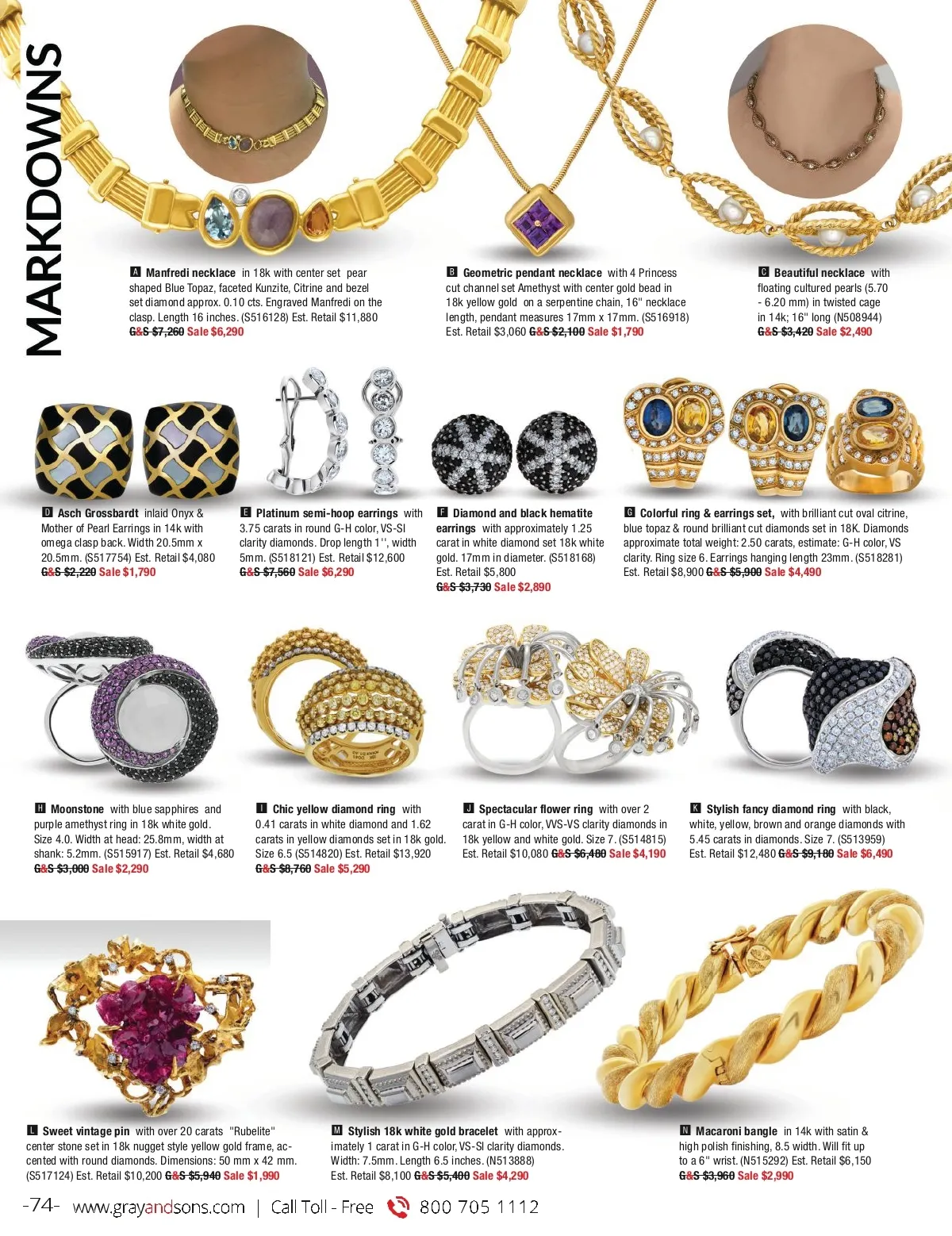 MARKDOWNS

A Manfredi necklace in 18k with center set pear shaped Blue Topaz, faceted Kunzite, Citrine and bezel set diamond approx. 0.10 cts. Engraved Manfredi on the clasp. Length 16 inches. (S516128) Est. Retail $11,880 G&S $7,260 Sale $6,290

B Geometric pendant necklace with 4 Princess cut channel set Amethyst with center gold bead in 18k yellow gold on a serpentine chain, 16" necklace length, pendant measures 17mm x 17mm. (S516918) Est. Retail $3,060 G&S $2,100 Sale $1,790

C Beautiful necklace with floating cultured pearls (5.70 - 6.20 mm) in twisted cage in 14k; 16" long (N508944) G&S $3,420 Sale $2,490

D Asch Grossbardt inlaid Onyx & Mother of Pearl Earrings in 14k with omega clasp back. Width 20.5mm x 20.5mm. (S517754) Est. Retail $4,080 G&S $2,220 Sale $1,790

E Platinum semi-hoop earrings with 3.75 carats in round G-H color, VS-SI clarity diamonds. Drop length 1'', width 5mm. (S518121) Est. Retail $12,600 G&S $7,560 Sale $6,290

F Diamond and black hematite earrings with approximately 1.25 carat in white diamond set 18k white gold. 17mm in diameter. (S518168) Est. Retail $5,800 G&S $3,730 Sale $2,890

G Colorful ring & earrings set, with brilliant cut oval citrine, blue topaz & round brilliant cut diamonds set in 18K. Diamonds approximate total weight: 2.50 carats, estimate: G-H color, VS clarity. Ring size 6. Earrings hanging length 23mm. (S518281) Est. Retail $8,900 G&S $5,900 Sale $4,490

H Moonstone with blue sapphires and purple amethyst ring in 18k white gold. Size 4.0. Width at head: 25.8mm, width at shank: 5.2mm. (S515917) Est. Retail $4,680 G&S $3,000 Sale $2,290

I Chic yellow diamond ring with 0.41 carats in white diamond and 1.62 carats in yellow diamonds set in 18k gold. Size 6.5 (S514820) Est. Retail $13,920 G&S $8,760 Sale $5,290

J Spectacular flower ring with over 2 carat in G-H color, VVS-VS clarity diamonds in 18k yellow and white gold. Size 7. (S514815) Est. Retail $10,080 G&S $6,480 Sale $4,190

K Stylish fancy diamond ring with black, white, yellow, brown and orange diamonds with 5.45 carats in diamonds. Size 7. (S513959) Est. Retail $12,480 G&S $9,180 Sale $6,490

L Sweet vintage pin with over 20 carats "Rubelite" center stone set in 18k nugget style yellow gold frame, accented with round diamonds. Dimensions: 50 mm x 42 mm. (S517124) Est. Retail $10,200 G&S $5,940 Sale $1,990

M Stylish 18k white gold bracelet with approximately 1 carat in G-H color, VS-SI clarity diamonds. Width: 7.5mm. Length 6.5 inches. (N513888) Est. Retail $8,100 G&S $5,400 Sale $4,290

N Macaroni bangle in 14k with satin & high polish finishing, 8.5 width. Will fit up to a 6" wrist. (N515292) Est. Retail $6,150 G&S $3,960 Sale $2,990

-74- www.grayandsons.com | Call Toll - Free 800 705 1112